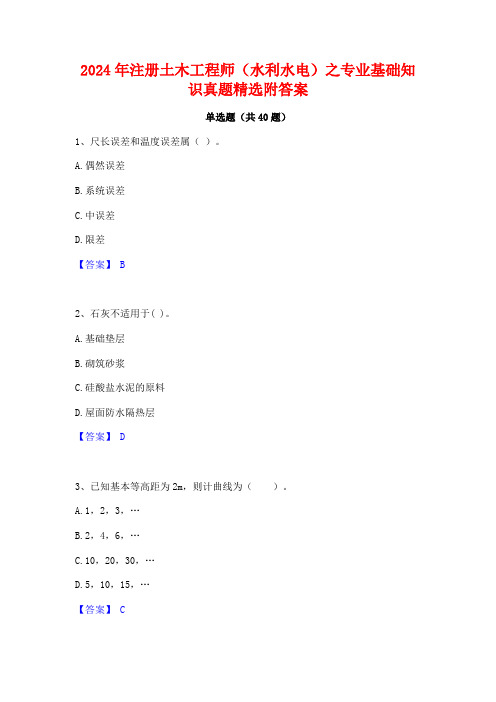 2024年注册土木工程师（水利水电）之专业基础知识真题精选附答案

单选题（共40题）

1、尺长误差和温度误差属（ ）。

A.偶然误差

B.系统误差

C.中误差

D.限差

【答案】 B

2、石灰不适用于( )。

A.基础垫层

B.砌筑砂浆

C.硅酸盐水泥的原料

D.屋面防水隔热层

【答案】 D

3、已知基本等高距为2m，则计曲线为（　　）。

A.1，2，3，…

B.2，4，6，…

C.10，20，30，…

D.5，10，15，…

【答案】 C